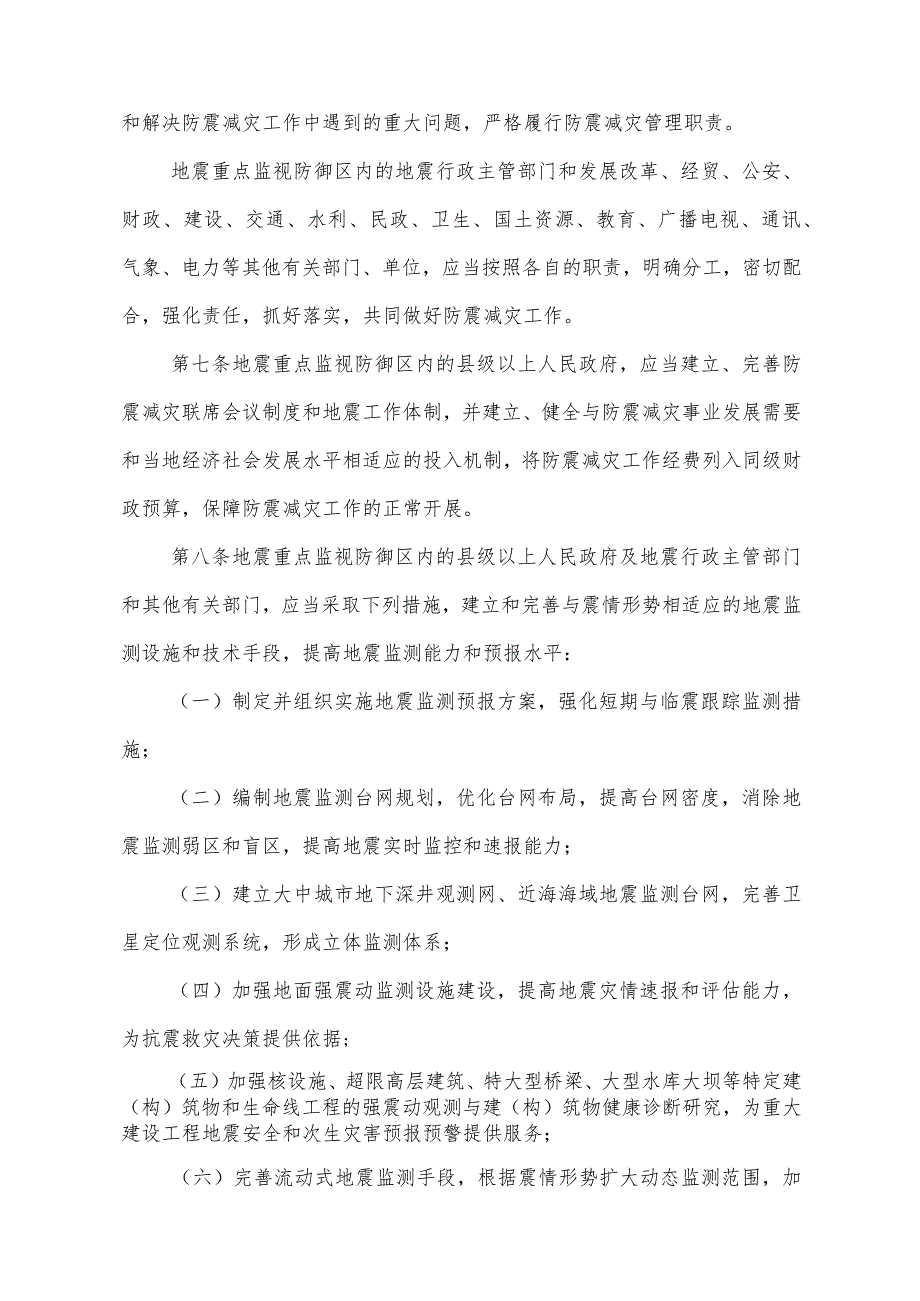 和解决防震减灾工作中遇到的重大问题，严格履行防震减灾管理职责。

地震重点监视防御区内的地震行政主管部门和发展改革、经贸、公安、财政、建设、交通、水利、民政、卫生、国土资源、教育、广播电视、通讯、气象、电力等其他有关部门、单位，应当按照各自的职责，明确分工，密切配合，强化责任，抓好落实，共同做好防震减灾工作。

第七条地震重点监视防御区内的县级以上人民政府，应当建立、完善防震减灾联席会议制度和地震工作体制，并建立、健全与防震减灾事业发展需要和当地经济社会发展水平相适应的投入机制，将防震减灾工作经费列入同级财政预算，保障防震减灾工作的正常开展。

第八条地震重点监视防御区内的县级以上人民政府及地震行政主管部门和其他有关部门，应当采取下列措施，建立和完善与震情形势相适应的地震监测设施和技术手段，提高地震监测能力和预报水平：

（一）制定并组织实施地震监测预报方案，强化短期与临震跟踪监测措施；

（二）编制地震监测台网规划，优化台网布局，提高台网密度，消除地震监测弱区和盲区，提高地震实时监控和速报能力；

（三）建立大中城市地下深井观测网、近海海域地震监测台网，完善卫星定位观测系统，形成立体监测体系；

（四）加强地面强震动监测设施建设，提高地震灾情速报和评估能力，为抗震救灾决策提供依据；

（五）加强核设施、超限高层建筑、特大型桥梁、大型水库大坝等特定建（构）筑物和生命线工程的强震动观测与建（构）筑物健康诊断研究，为重大建设工程地震安全和次生灾害预报预警提供服务；

（六）完善流动式地震监测手段，根据震情形势扩大动态监测范围，加